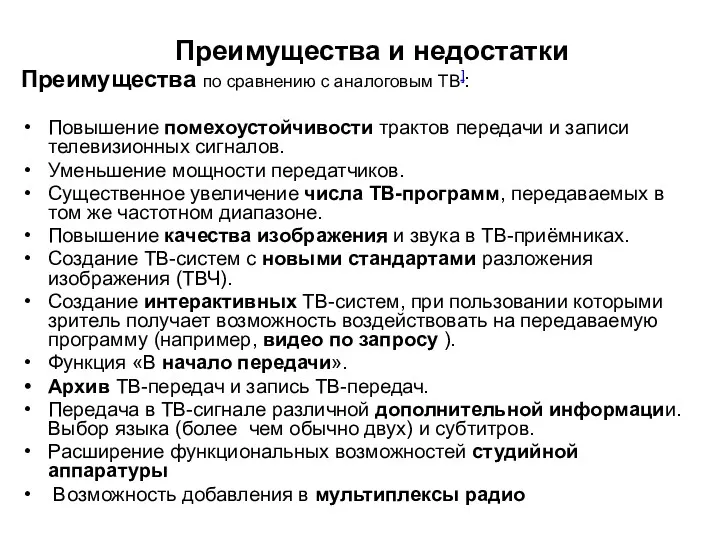 Преимущества и недостатки

Преимущества по сравнению с аналоговым ТВ]:

• Повышение помехоустойчивости трактов передачи и записи телевизионных сигналов.
• Уменьшение мощности передатчиков.
• Существенное увеличение числа ТВ-программ, передаваемых в том же частотном диапазоне.
• Повышение качества изображения и звука в ТВ-приёмниках.
• Создание ТВ-систем с новыми стандартами разложения изображения (ТВЧ).
• Создание интерактивных ТВ-систем, при пользовании которыми зритель получает возможность воздействовать на передаваемую программу (например, видео по запросу ).
• Функция «В начало передачи».
• Архив ТВ-передач и запись ТВ-передач.
• Передача в ТВ-сигнале различной дополнительной информации. Выбор языка (более чем обычно двух) и субтитров.
• Расширение функциональных возможностей студийной аппаратуры
• Возможность добавления в мультиплексы радио